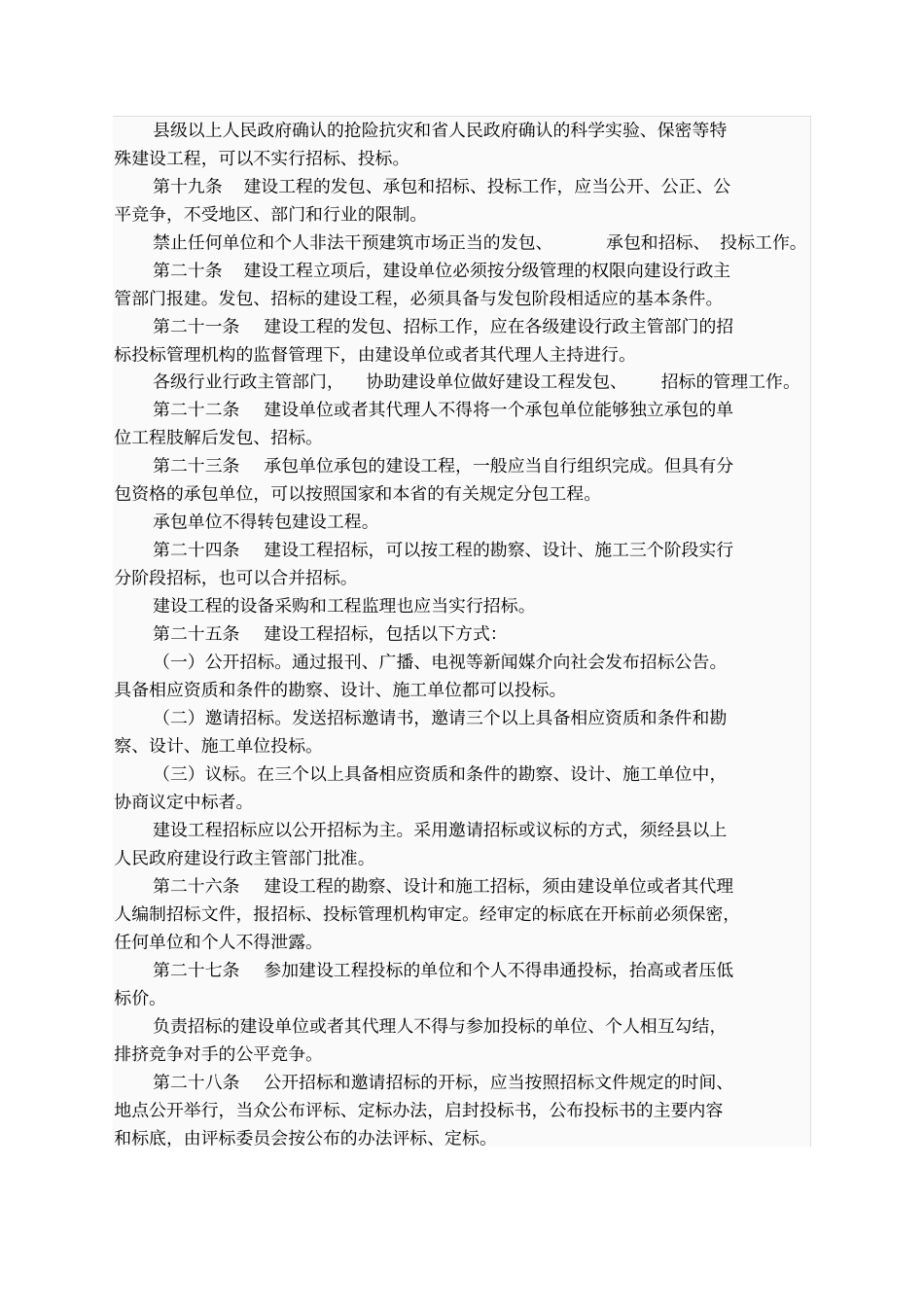 县级以上人民政府确认的抢险抗灾和省人民政府确认的科学实验、保密等特殊建设工程，可以不实行招标、投标。

第十九条 建设工程的发包、承包和招标、投标工作，应当公开、公正、公平竞争，不受地区、部门和行业的限制。

禁止任何单位和个人非法干预建筑市场正当的发包、 承包和招标、 投标工作。

第二十条 建设工程立项后，建设单位必须按分级管理的权限向建设行政主管部门报建。发包、招标的建设工程，必须具备与发包阶段相适应的基本条件。

第二十一条 建设工程的发包、招标工作，应在各级建设行政主管部门的招标投标管理机构的监督管理下，由建设单位或者其代理人主持进行。

各级行业行政主管部门， 协助建设单位做好建设工程发包、 招标的管理工作。

第二十二条 建设单位或者其代理人不得将一个承包单位能够独立承包的单位工程肢解后发包、招标。

第二十三条 承包单位承包的建设工程，一般应当自行组织完成。但具有分包资格的承包单位，可以按照国家和本省的有关规定分包工程。

承包单位不得转包建设工程。

第二十四条 建设工程招标，可以按工程的勘察、设计、施工三个阶段实行分阶段招标，也可以合并招标。

建设工程的设备采购和工程监理也应当实行招标。

第二十五条 建设工程招标，包括以下方式：

（一）公开招标。通过报刊、广播、电视等新闻媒介向社会发布招标公告。具备相应资质和条件的勘察、设计、施工单位都可以投标。

（二）邀请招标。发送招标邀请书，邀请三个以上具备相应资质和条件和勘察、设计、施工单位投标。

（三）议标。在三个以上具备相应资质和条件的勘察、设计、施工单位中，协商议定中标者。

建设工程招标应以公开招标为主。采用邀请招标或议标的方式，须经县以上人民政府建设行政主管部门批准。

第二十六条 建设工程的勘察、设计和施工招标，须由建设单位或者其代理人编制招标文件，报招标、投标管理机构审定。经审定的标底在开标前必须保密，任何单位和个人不得泄露。

第二十七条 参加建设工程投标的单位和个人不得串通投标，抬高或者压低标价。

负责招标的建设单位或者其代理人不得与参加投标的单位、个人相互勾结，排挤竞争对手的公平竞争。

第二十八条 公开招标和邀请招标的开标，应当按照招标文件规定的时间、地点公开举行，当众公布评标、定标办法，启封投标书，公布投标书的主要内容和标底，由评标委员会按公布的办法评标、定标。